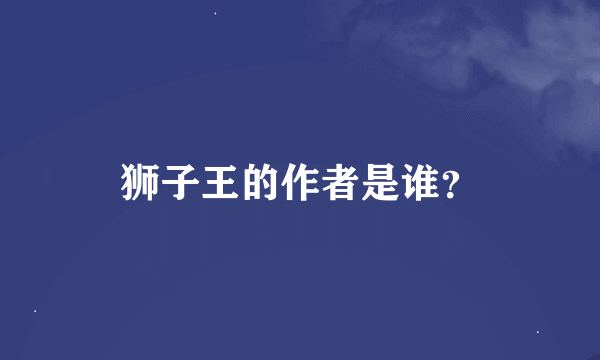 狮子王的作者是谁?